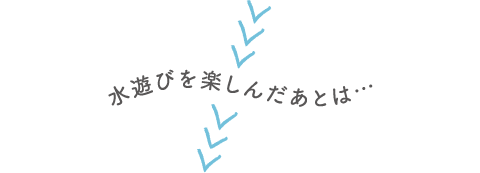 水遊びを楽しんだあとは…